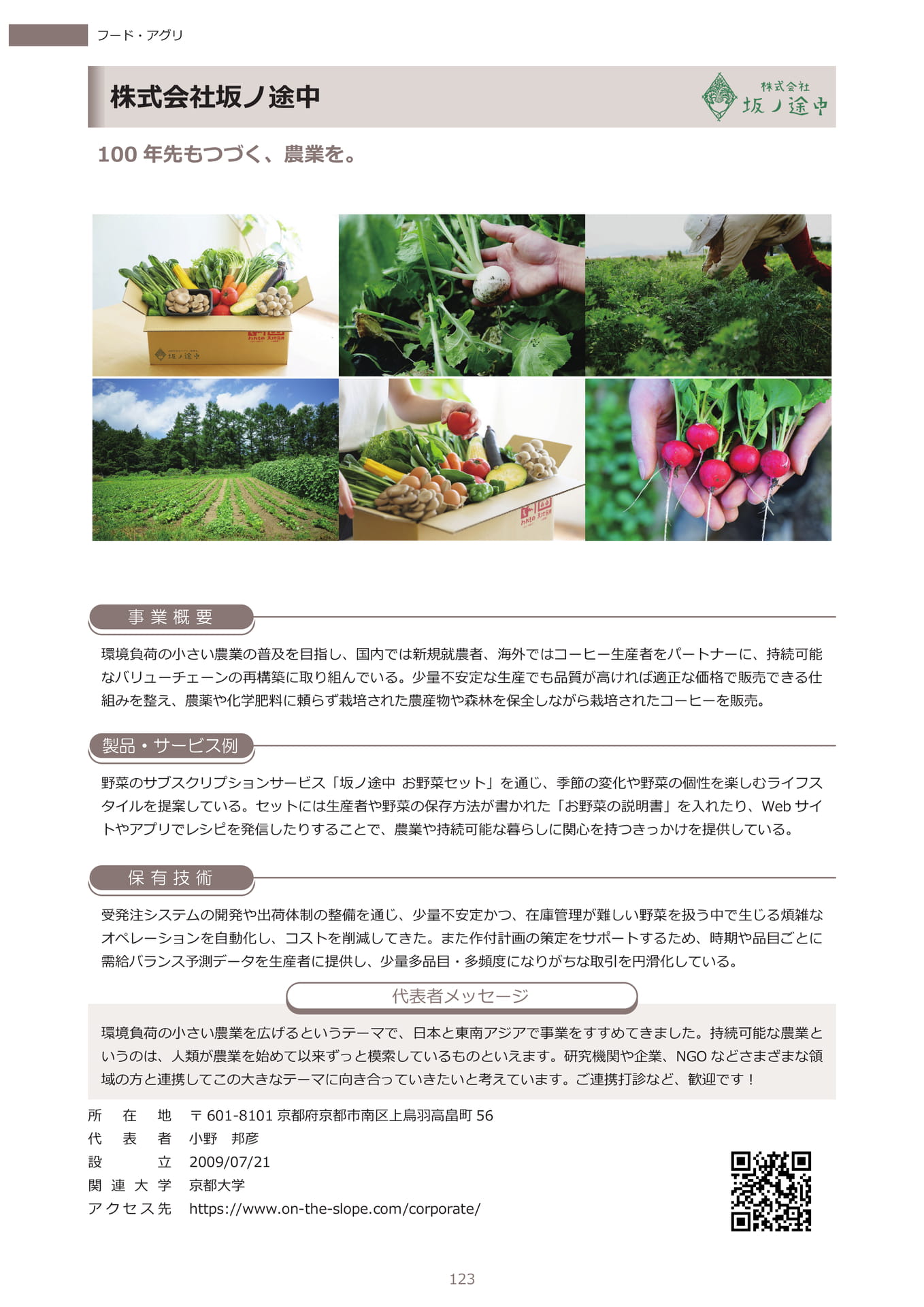 フード・アグリ

株式会社坂ノ途中

株式会社
坂ノ途中

100年先もつづく、農業を。

事業概要

環境負荷の小さい農業の普及を目指し、国内では新規就農者、海外ではコーヒー生産者をパートナーに、持続可能なバリューチェーンの再構築に取り組んでいる。少量不安定な生産でも品質が高ければ適正な価格で販売できる仕組みを整え、農薬や化学肥料に頼らず栽培された農産物や森林を保全しながら栽培されたコーヒーを販売。

製品・サービス例

野菜のサブスクリプションサービス「坂ノ途中 お野菜セット」を通じ、季節の変化や野菜の個性を楽しむライフスタイルを提案している。セットには生産者や野菜の保存方法が書かれた「お野菜の説明書」を入れたり、Webサイトやアプリでレシピを発信したりすることで、農業や持続可能な暮らしに関心を持つきっかけを提供している。

保有技術

受発注システムの開発や出荷体制の整備を通じ、少量不安定かつ、在庫管理が難しい野菜を扱う中で生じる煩雑なオペレーションを自動化し、コストを削減してきた。また作付計画の策定をサポートするため、時期や品目ごとに需給バランス予測データを生産者に提供し、少量多品目・多頻度になりがちな取引を円滑化している。

代表者メッセージ

環境負荷の小さい農業を広げるというテーマで、日本と東南アジアで事業をすすめてきました。持続可能な農業というのは、人類が農業を始めて以来ずっと模索しているものといえます。研究機関や企業、NGOなどさまざまな領域の方と連携してこの大きなテーマに向き合っていきたいと考えています。ご連携打診など、歓迎です！

所在地 〒601-8101京都府京都市南区上鳥羽高畠町56
代表者 小野 邦彦
設立 2009/07/21
関連大学 京都大学
アクセス先 https://www.on-the-slope.com/corporate/

123